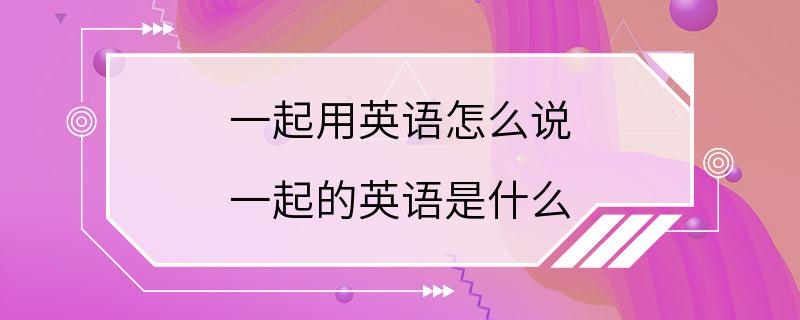 一起用英语怎么说

一起的英语是什么